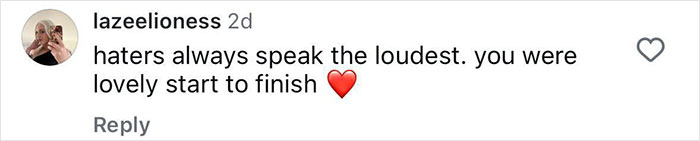 lazeelioness 2d
haters always speak the loudest. you were lovely start to finish ❤️
Reply